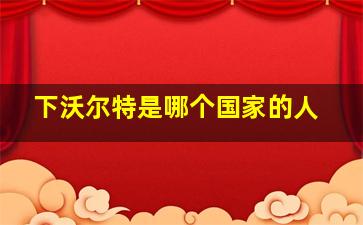 下沃尔特是哪个国家的人